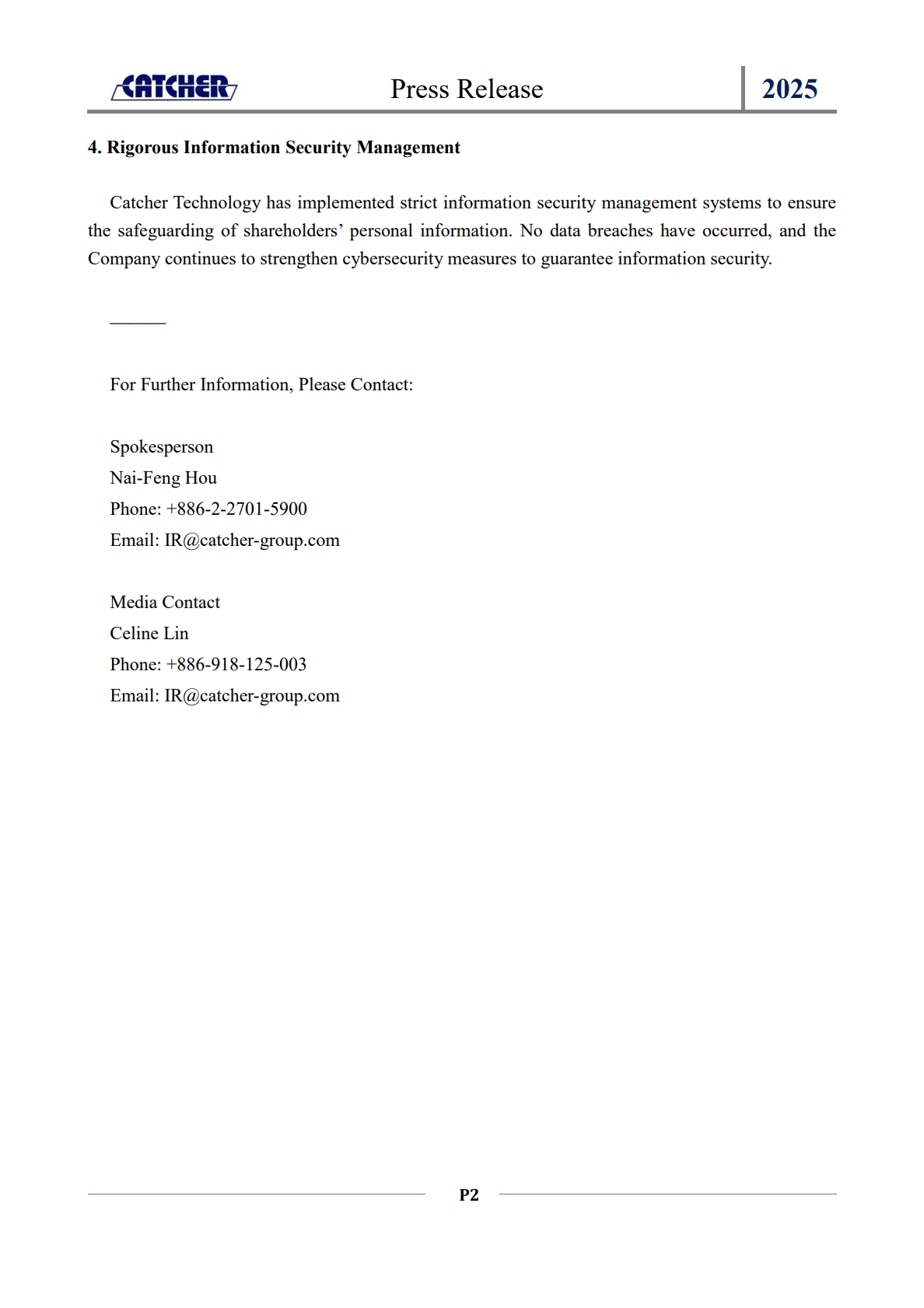 CATCHER Press Release 2025

4. Rigorous Information Security Management

Catcher Technology has implemented strict information security management systems to ensure the safeguarding of shareholders’ personal information. No data breaches have occurred, and the Company continues to strengthen cybersecurity measures to guarantee information security.

———

For Further Information, Please Contact:

Spokesperson
Nai-Feng Hou
Phone: +886-2-2701-5900
Email: IR@catcher-group.com

Media Contact
Celine Lin
Phone: +886-918-125-003
Email: IR@catcher-group.com

P2